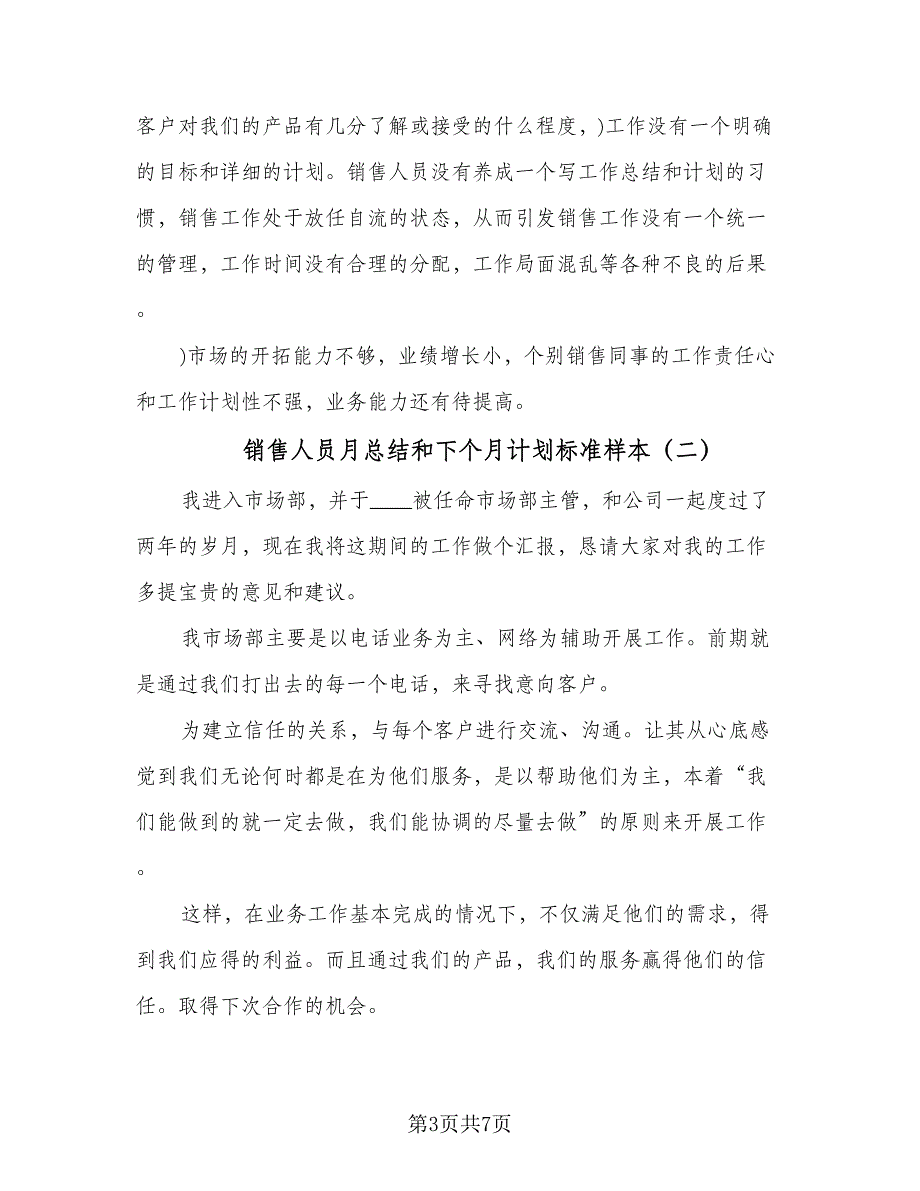 客户对我们的产品有几分了解或接受的什么程度，)工作没有一个明确的目标和详细的计划。销售人员没有养成一个写工作总结和计划的习惯，销售工作处于放任自流的状态，从而引发销售工作没有一个统一的管理，工作时间没有合理的分配，工作局面混乱等各种不良的后果。

)市场的开拓能力不够，业绩增长小，个别销售同事的工作责任心和工作计划性不强，业务能力还有待提高。

销售人员月总结和下个月计划标准样本（二）

我进入市场部，并于____被任命市场部主管，和公司一起度过了两年的岁月，现在我将这期间的工作做个汇报，恳请大家对我的工作多提宝贵的意见和建议。

我市场部主要是以电话业务为主、网络为辅助开展工作。前期就是通过我们打出去的每一个电话，来寻找意向客户。

为建立信任的关系，与每个客户进行交流、沟通。让其从心底感觉到我们无论何时都是在为他们服务，是以帮助他们为主，本着“我们能做到的就一定去做，我们能协调的尽量去做”的原则来开展工作。

这样，在业务工作基本完成的情况下，不仅满足他们的需求，得到我们应得的利益。而且通过我们的产品，我们的服务赢得他们的信任。取得下次合作的机会。

第3页共7页